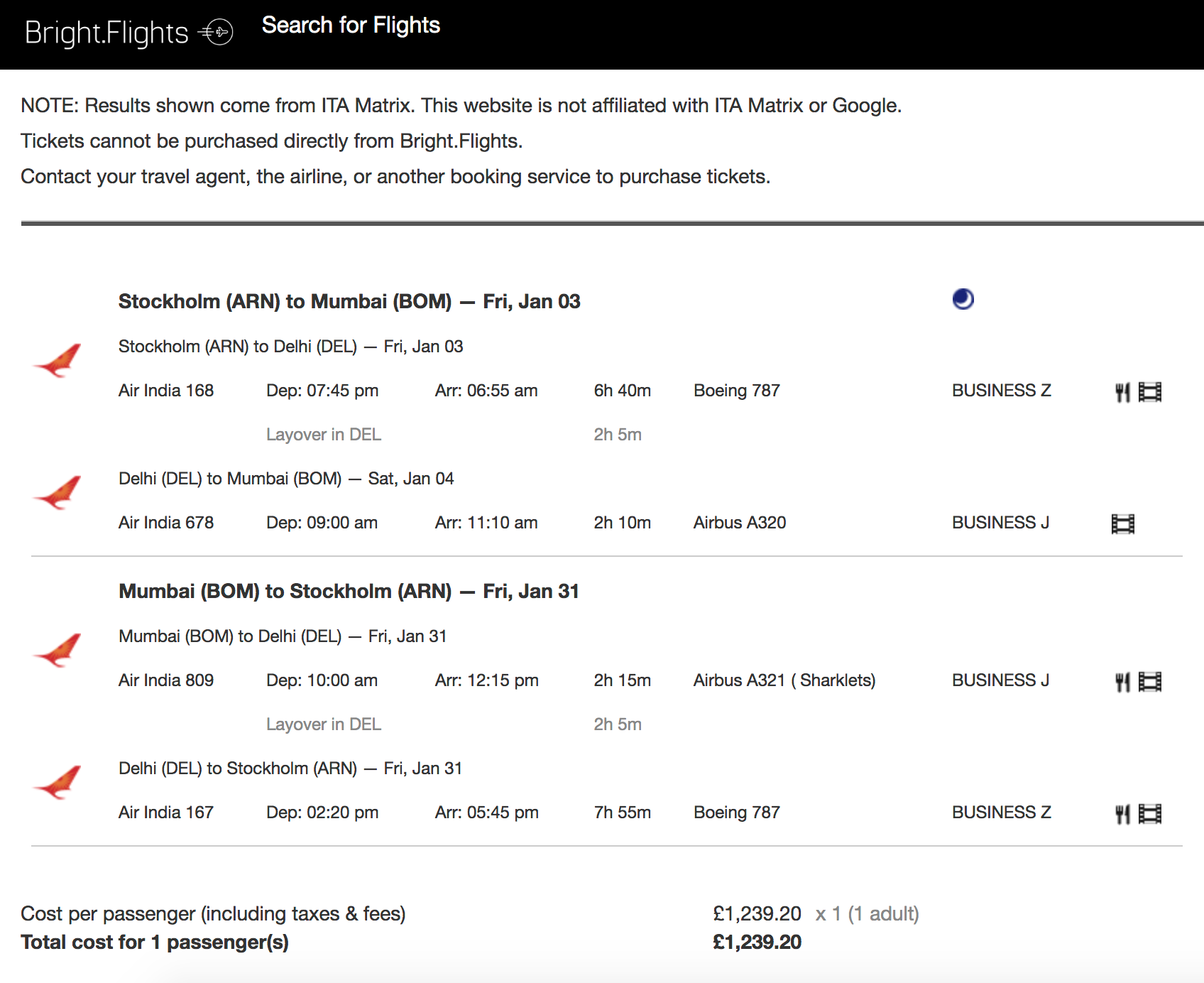 Bright.Flights Search for Flights

NOTE: Results shown come from ITA Matrix. This website is not affiliated with ITA Matrix or Google.

Tickets cannot be purchased directly from Bright.Flights.

Contact your travel agent, the airline, or another booking service to purchase tickets.

Stockholm (ARN) to Mumbai (BOM) — Fri, Jan 03

Stockholm (ARN) to Delhi (DEL) — Fri, Jan 03

Air India 168 Dep: 07:45 pm Arr: 06:55 am 6h 40m Boeing 787 BUSINESS Z

Layover in DEL 2h 5m

Delhi (DEL) to Mumbai (BOM) — Sat, Jan 04

Air India 678 Dep: 09:00 am Arr: 11:10 am 2h 10m Airbus A320 BUSINESS J

Mumbai (BOM) to Stockholm (ARN) — Fri, Jan 31

Mumbai (BOM) to Delhi (DEL) — Fri, Jan 31

Air India 809 Dep: 10:00 am Arr: 12:15 pm 2h 15m Airbus A321 ( Sharklets) BUSINESS J

Layover in DEL 2h 5m

Delhi (DEL) to Stockholm (ARN) — Fri, Jan 31

Air India 167 Dep: 02:20 pm Arr: 05:45 pm 7h 55m Boeing 787 BUSINESS Z

Cost per passenger (including taxes & fees) £1,239.20 x 1 (1 adult)

Total cost for 1 passenger(s) £1,239.20